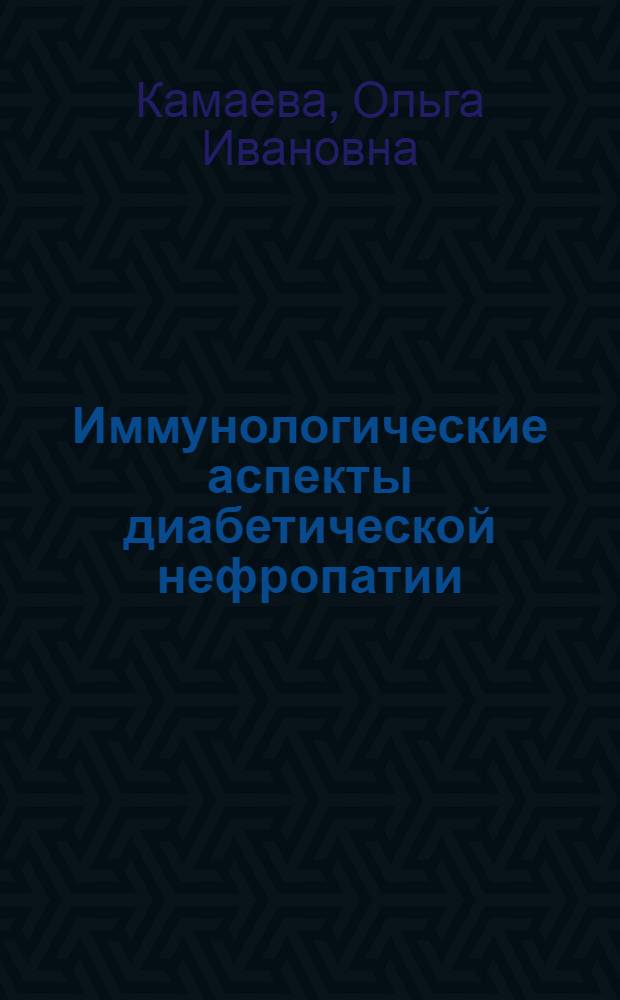 Камаева, Ольга Ивановна

Иммунологические аспекты диабетической нефропатии